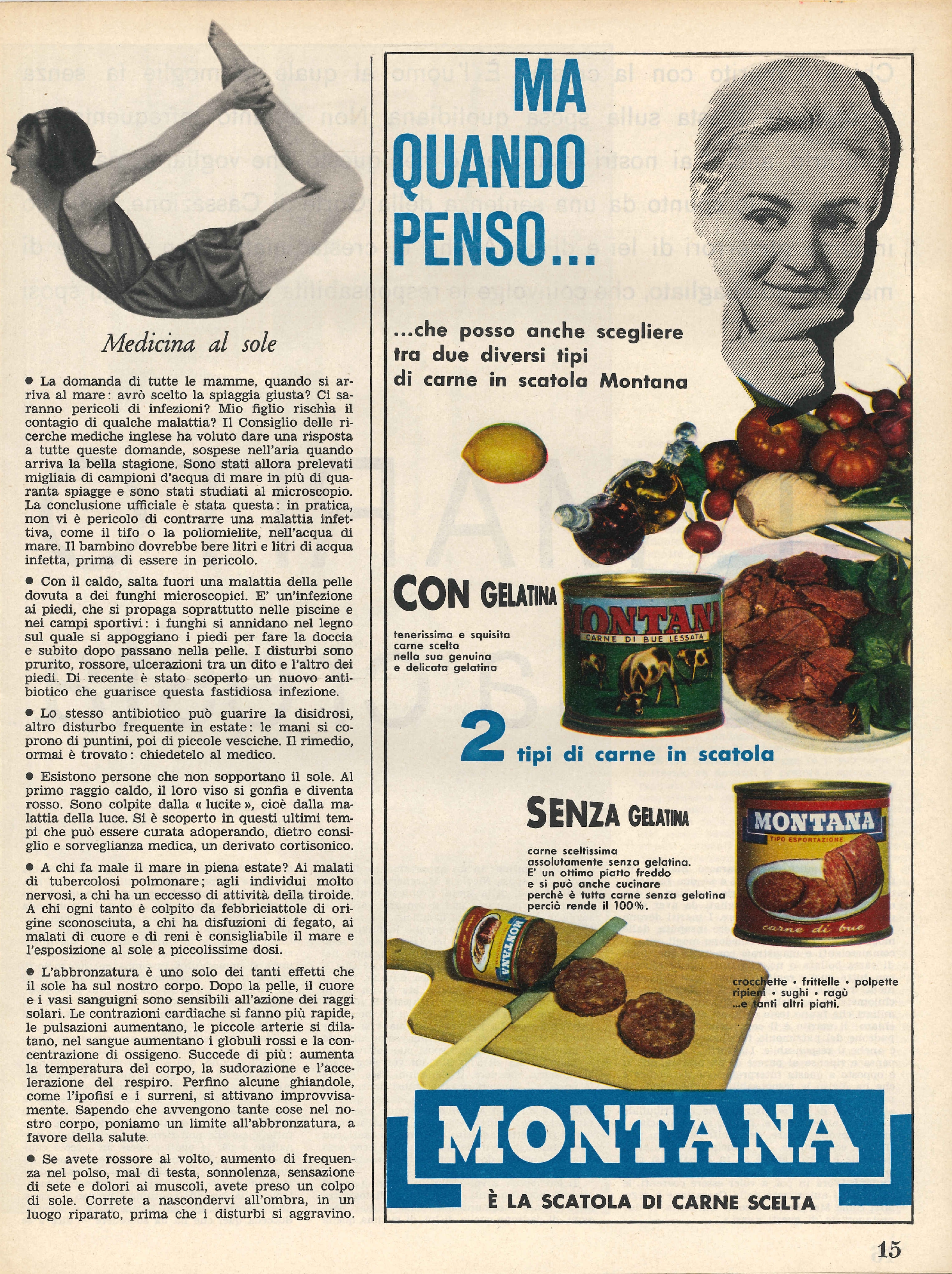 Medicina al sole

● La domanda di tutte le mamme, quando si arriva al mare: avrò scelto la spiaggia giusta? Ci saranno pericoli di infezioni? Mio figlio rischia il contagio di qualche malattia? Il Consiglio delle ricerche mediche inglese ha voluto dare una risposta a tutte queste domande, sospese nell'aria quando arriva la bella stagione. Sono stati allora prelevati migliaia di campioni d'acqua di mare in più di quaranta spiagge e sono stati studiati al microscopio. La conclusione ufficiale è stata questa: in pratica, non vi è pericolo di contrarre una malattia infettiva, come il tifo o la poliomielite, nell'acqua di mare. Il bambino dovrebbe bere litri e litri di acqua infetta, prima di essere in pericolo.

● Con il caldo, salta fuori una malattia della pelle dovuta a dei funghi microscopici. E' un'infezione ai piedi, che si propaga soprattutto nelle piscine e nei campi sportivi: i funghi si annidano nel legno sul quale si appoggiano i piedi per fare la doccia e subito dopo passano nella pelle. I disturbi sono prurito, rossore, ulcerazioni tra un dito e l'altro dei piedi. Di recente è stato scoperto un nuovo antibiotico che guarisce questa fastidiosa infezione.

● Lo stesso antibiotico può guarire la disidrosi, altro disturbo frequente in estate: le mani si coprono di puntini, poi di piccole vesciche. Il rimedio, ormai è trovato: chiedetelo al medico.

● Esistono persone che non sopportano il sole. Al primo raggio caldo, il loro viso si gonfia e diventa rosso. Sono colpite dalla « lucite », cioè dalla malattia della luce. Si è scoperto in questi ultimi tempi che può essere curata adoperando, dietro consiglio e sorveglianza medica, un derivato cortisonico.

● A chi fa male il mare in piena estate? Ai malati di tubercolosi polmonare; agli individui molto nervosi, a chi ha un eccesso di attività della tiroide. A chi ogni tanto è colpito da febbriciattole di origine sconosciuta, a chi ha disfuzioni di fegato, ai malati di cuore e di reni è consigliabile il mare e l'esposizione al sole a piccolissime dosi.

● L'abbronzatura è uno solo dei tanti effetti che il sole ha sul nostro corpo. Dopo la pelle, il cuore e i vasi sanguigni sono sensibili all'azione dei raggi solari. Le contrazioni cardiache si fanno più rapide, le pulsazioni aumentano, le piccole arterie si dilatano, nel sangue aumentano i globuli rossi e la concentrazione di ossigeno. Succede di più: aumenta la temperatura del corpo, la sudorazione e l'accelerazione del respiro. Perfino alcune ghiandole, come l'ipofisi e i surreni, si attivano improvvisamente. Sapendo che avvengono tante cose nel nostro corpo, poniamo un limite all'abbronzatura, a favore della salute.

● Se avete rossore al volto, aumento di frequenza nel polso, mal di testa, sonnolenza, sensazione di sete e dolori ai muscoli, avete preso un colpo di sole. Correte a nascondervi all'ombra, in un luogo riparato, prima che i disturbi si aggravino.

MA QUANDO PENSO...

...che posso anche scegliere tra due diversi tipi di carne in scatola Montana

CON GELATINA

tenerissima e squisita carne scelta nella sua genuina e delicata gelatina

MONTANA
CARNE DI BUE LESSATA

2 tipi di carne in scatola

SENZA GELATINA

carne sceltissima assolutamente senza gelatina. E' un ottimo piatto freddo e si può anche cucinare perchè è tutta carne senza gelatina perciò rende il 100%.

MONTANA
TIPO ESPORTAZIONE
carne di bue

MONTANA

crocchette • frittelle • polpette ripieni • sughi • ragù ...e tanti altri piatti.

MONTANA
È LA SCATOLA DI CARNE SCELTA

15